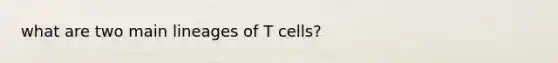 what are two main lineages of T cells?